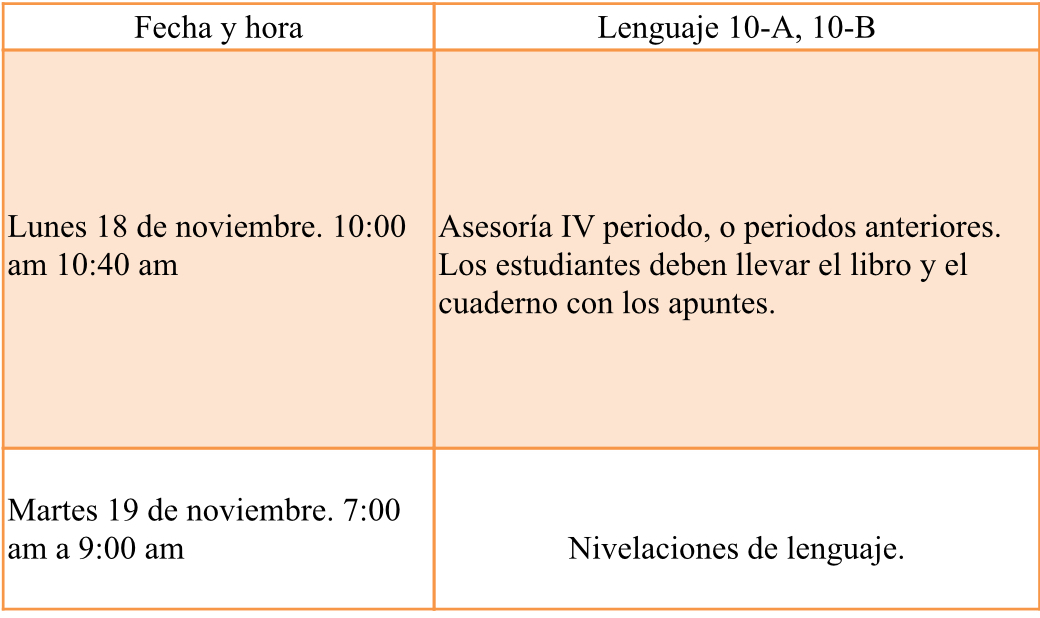 | Fecha y hora | Lenguaje 10-A, 10-B |
|---|---|
| Lunes 18 de noviembre. 10:00 am 10:40 am | Asesoría IV periodo, o periodos anteriores. Los estudiantes deben llevar el libro y el cuaderno con los apuntes. |
| Martes 19 de noviembre. 7:00 am a 9:00 am | Nivelaciones de lenguaje. |